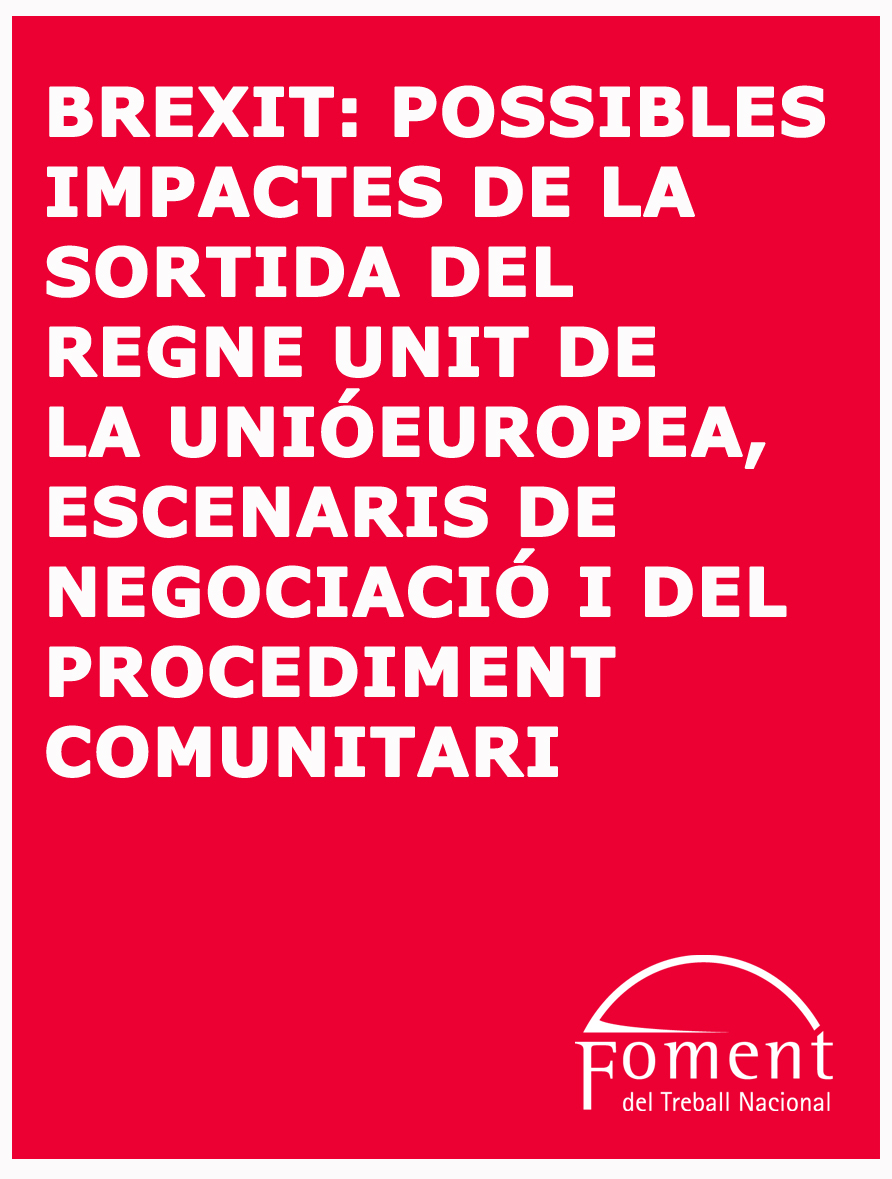 BREXIT: POSSIBLES IMPACTES DE LA SORTIDA DEL REGNE UNIT DE LA UNIÓEUROPEA, ESCENARIS DE NEGOCIACIÓ I DEL PROCEDIMENT COMUNITARI

Foment
del Treball Nacional